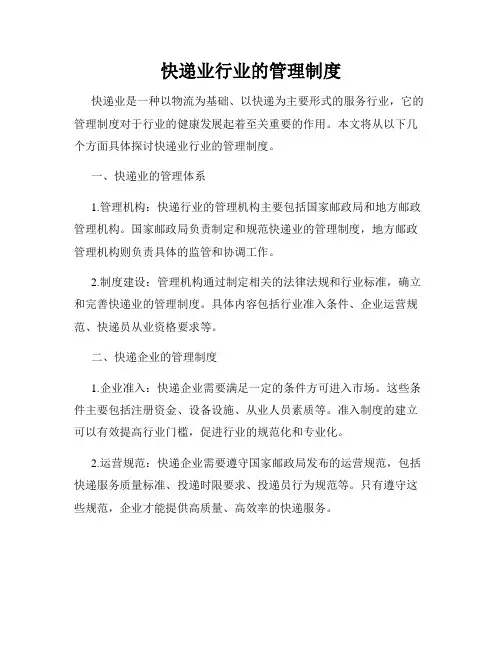 快递业行业的管理制度

快递业是一种以物流为基础、以快递为主要形式的服务行业，它的管理制度对于行业的健康发展起着至关重要的作用。本文将从以下几个方面具体探讨快递业行业的管理制度。

一、快递业的管理体系

1.管理机构：快递行业的管理机构主要包括国家邮政局和地方邮政管理机构。国家邮政局负责制定和规范快递业的管理制度，地方邮政管理机构则负责具体的监管和协调工作。

2.制度建设：管理机构通过制定相关的法律法规和行业标准，确立和完善快递业的管理制度。具体内容包括行业准入条件、企业运营规范、快递员从业资格要求等。

二、快递企业的管理制度

1.企业准入：快递企业需要满足一定的条件方可进入市场。这些条件主要包括注册资金、设备设施、从业人员素质等。准入制度的建立可以有效提高行业门槛，促进行业的规范化和专业化。

2.运营规范：快递企业需要遵守国家邮政局发布的运营规范，包括快递服务质量标准、投递时限要求、投递员行为规范等。只有遵守这些规范，企业才能提供高质量、高效率的快递服务。